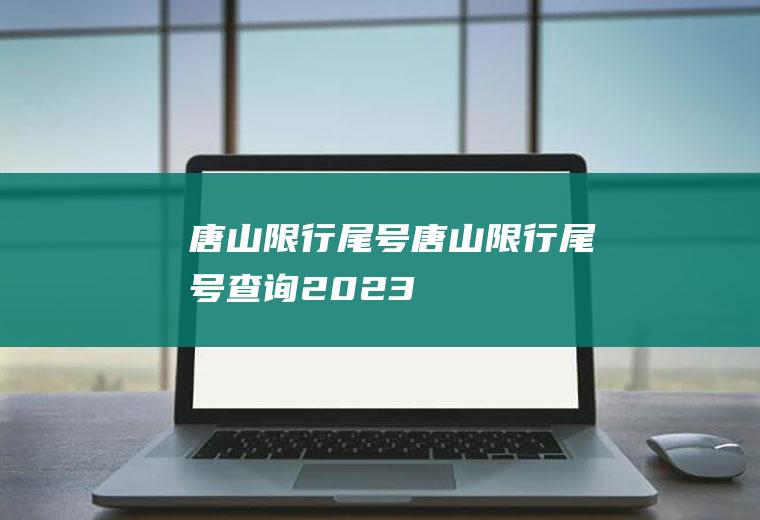 唐山限行尾号唐山限行尾号查询2023